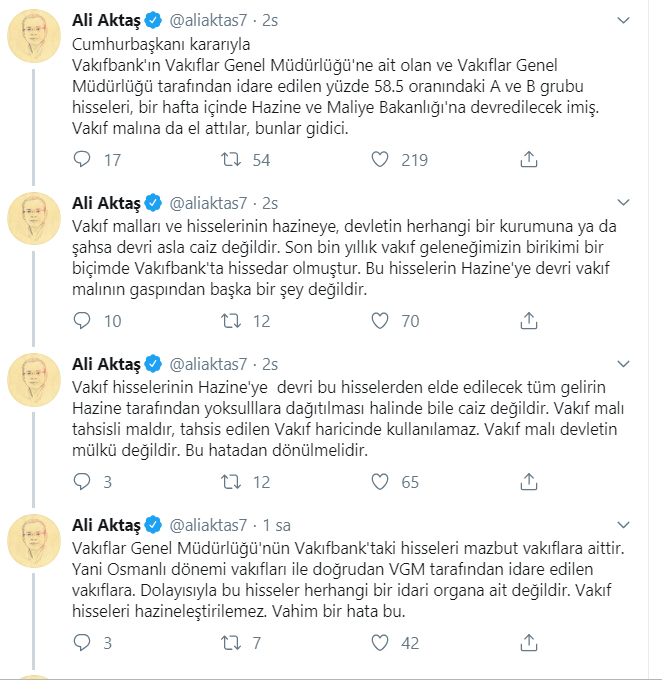 Ali Aktaş @aliaktas7 · 2s
Cumhurbaşkanı kararıyla
Vakıfbank'ın Vakıflar Genel Müdürlüğü'ne ait olan ve Vakıflar Genel Müdürlüğü tarafından idare edilen yüzde 58.5 oranındaki A ve B grubu hisseleri, bir hafta içinde Hazine ve Maliye Bakanlığı'na devredilecek imiş. Vakıf malına da el attılar, bunlar gidici.

17 54 219

Ali Aktaş @aliaktas7 · 2s
Vakıf malları ve hisselerinin hazineye, devletin herhangi bir kurumuna ya da şahsa devri asla caiz değildir. Son bin yıllık vakıf geleneğimizin birikimi bir biçimde Vakıfbank'ta hissedar olmuştur. Bu hisselerin Hazine'ye devri vakıf malının gaspından başka bir şey değildir.

10 12 70

Ali Aktaş @aliaktas7 · 2s
Vakıf hisselerinin Hazine'ye devri bu hisselerden elde edilecek tüm gelirin Hazine tarafından yoksulllara dağıtılması halinde bile caiz değildir. Vakıf malı tahsisli maldır, tahsis edilen Vakıf haricinde kullanılamaz. Vakıf malı devletin mülkü değildir. Bu hatadan dönülmelidir.

3 12 65

Ali Aktaş @aliaktas7 · 1 sa
Vakıflar Genel Müdürlüğü'nün Vakıfbank'taki hisseleri mazbut vakıflara aittir. Yani Osmanlı dönemi vakıfları ile doğrudan VGM tarafından idare edilen vakıflara. Dolayısıyla bu hisseler herhangi bir idari organa ait değildir. Vakıf hisseleri hazineleştirilemez. Vahim bir hata bu.

3 7 42